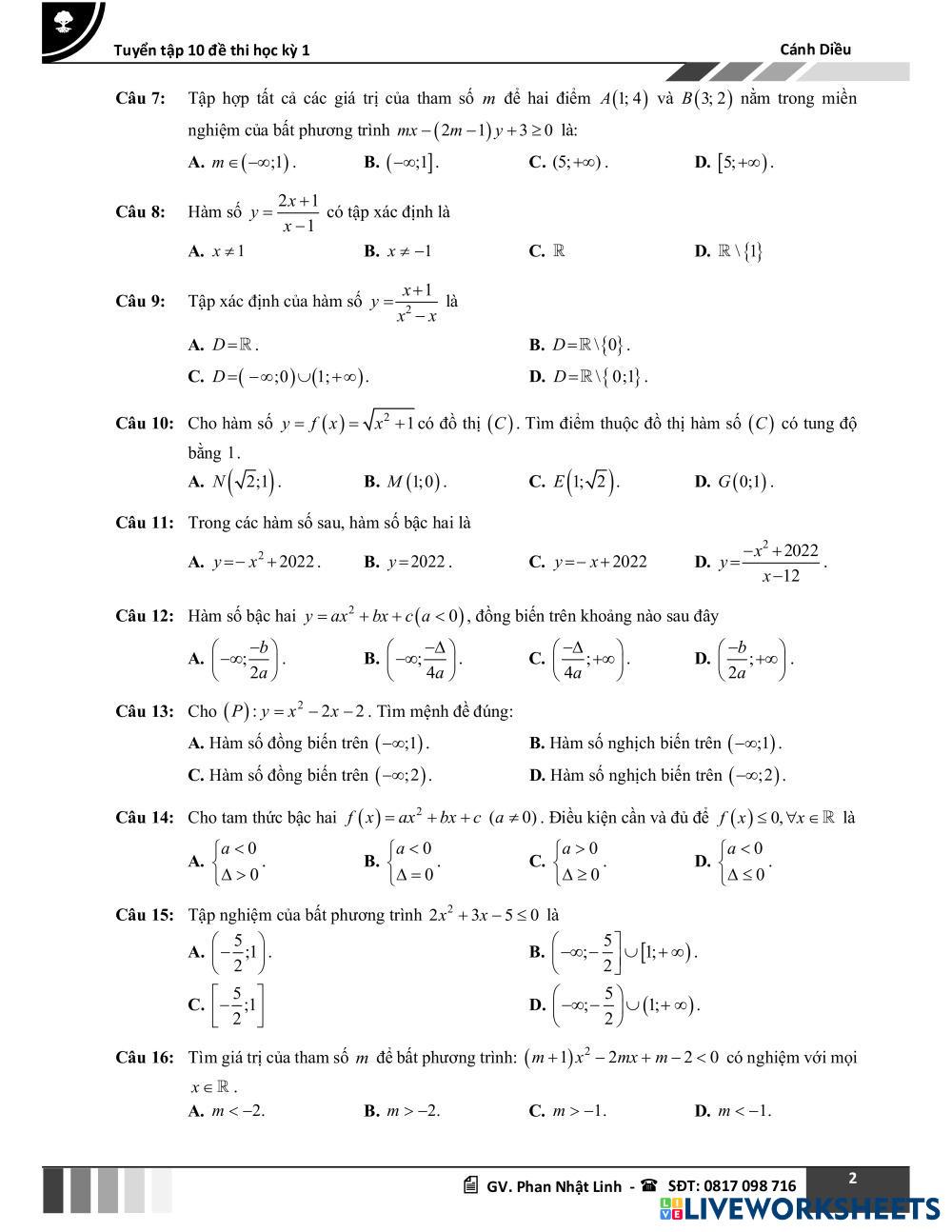 Tuyển tập 10 đề thi học kỳ 1

Cánh Diều

Câu 7: Tập hợp tất cả các giá trị của tham số $m$ để hai điểm $A(1;4)$ và $B(3;2)$ nằm trong miền nghiệm của bất phương trình $mx-(2m-1)y+3\geq 0$ là:

A. $m\in(-\infty;1)$.
B. $(-\infty;1]$.
C. $(5;+\infty)$.
D. $[5;+\infty)$.

Câu 8: Hàm số $y=\frac{2x+1}{x-1}$ có tập xác định là

A. $x\neq 1$
B. $x\neq -1$
C. $\mathbb{R}$
D. $\mathbb{R}\setminus\{1\}$

Câu 9: Tập xác định của hàm số $y=\frac{x+1}{x^2-x}$ là

A. $D=\mathbb{R}$.
B. $D=\mathbb{R}\setminus\{0\}$.
C. $D=(-\infty;0)\cup(1;+\infty)$.
D. $D=\mathbb{R}\setminus\{0;1\}$.

Câu 10: Cho hàm số $y=f(x)=\sqrt{x^2+1}$ có đồ thị $(C)$. Tìm điểm thuộc đồ thị hàm số $(C)$ có tung độ bằng 1.

A. $N(\sqrt{2};1)$.
B. $M(1;0)$.
C. $E(1;\sqrt{2})$.
D. $G(0;1)$.

Câu 11: Trong các hàm số sau, hàm số bậc hai là

A. $y=-x^2+2022$.
B. $y=2022$.
C. $y=-x+2022$
D. $y=\frac{-x^2+2022}{x-12}$.

Câu 12: Hàm số bậc hai $y=ax^2+bx+c(a<0)$, đồng biến trên khoảng nào sau đây

A. $\left(-\infty;\frac{-b}{2a}\right)$.
B. $\left(-\infty;\frac{-\Delta}{4a}\right)$.
C. $\left(\frac{-\Delta}{4a};+\infty\right)$.
D. $\left(\frac{-b}{2a};+\infty\right)$.

Câu 13: Cho $(P): y=x^2-2x-2$. Tìm mệnh đề đúng:

A. Hàm số đồng biến trên $(-\infty;1)$.
B. Hàm số nghịch biến trên $(-\infty;1)$.
C. Hàm số đồng biến trên $(-\infty;2)$.
D. Hàm số nghịch biến trên $(-\infty;2)$.

Câu 14: Cho tam thức bậc hai $f(x)=ax^2+bx+c$ $(a\neq 0)$. Điều kiện cần và đủ để $f(x)\leq 0,\forall x\in\mathbb{R}$ là

A. $\begin{cases}a<0\\ \Delta>0\end{cases}$.
B. $\begin{cases}a<0\\ \Delta=0\end{cases}$.
C. $\begin{cases}a>0\\ \Delta\geq 0\end{cases}$.
D. $\begin{cases}a<0\\ \Delta\leq 0\end{cases}$.

Câu 15: Tập nghiệm của bất phương trình $2x^2+3x-5\leq 0$ là

A. $\left(-\frac{5}{2};1\right)$.
B. $\left(-\infty;-\frac{5}{2}\right]\cup[1;+\infty)$.
C. $\left[-\frac{5}{2};1\right]$
D. $\left(-\infty;-\frac{5}{2}\right)\cup(1;+\infty)$.

Câu 16: Tìm giá trị của tham số $m$ để bất phương trình: $(m+1)x^2-2mx+m-2<0$ có nghiệm với mọi $x\in\mathbb{R}$.

A. $m<-2$.
B. $m>-2$.
C. $m>-1$.
D. $m<-1$.

GV. Phan Nhật Linh - SĐT: 0817 098 716

2

LIVEWORKSHEETS